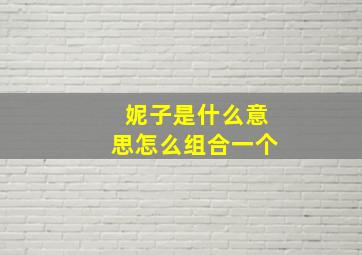 妮子是什么意思怎么组合一个